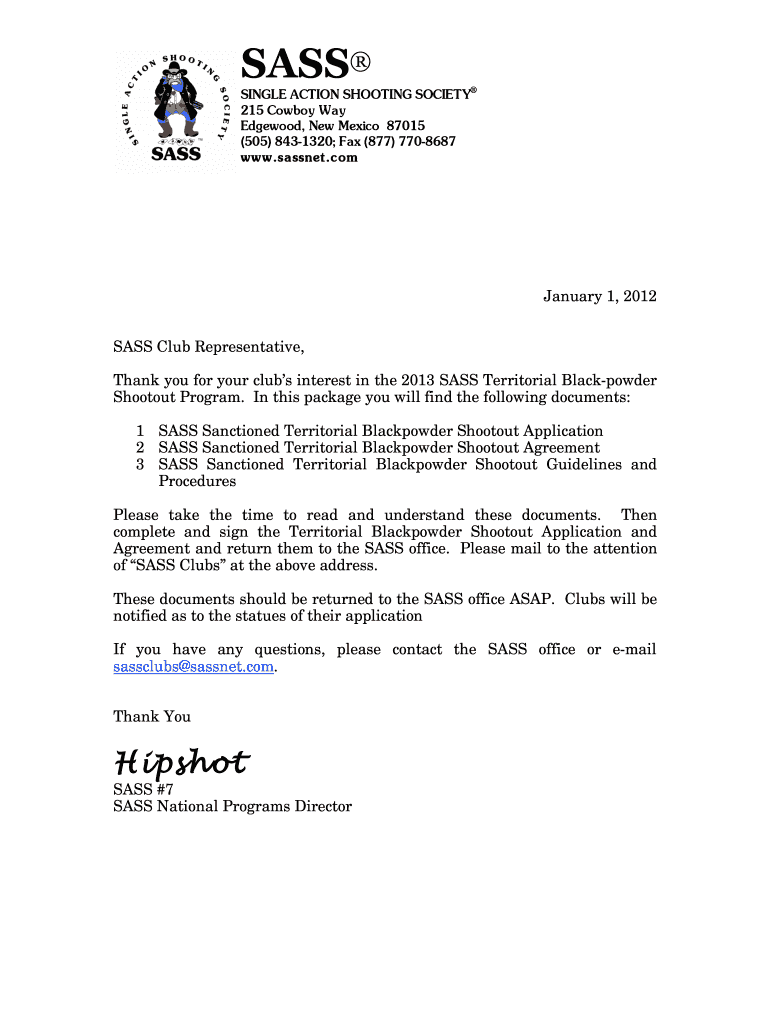 SINGLE ACTION SHOOTING SOCIETY
SASS

SASS®

SINGLE ACTION SHOOTING SOCIETY®
215 Cowboy Way
Edgewood, New Mexico 87015
(505) 843-1320; Fax (877) 770-8687
www.sassnet.com

January 1, 2012

SASS Club Representative,

Thank you for your club's interest in the 2013 SASS Territorial Black-powder Shootout Program. In this package you will find the following documents:

1 SASS Sanctioned Territorial Blackpowder Shootout Application
2 SASS Sanctioned Territorial Blackpowder Shootout Agreement
3 SASS Sanctioned Territorial Blackpowder Shootout Guidelines and Procedures

Please take the time to read and understand these documents. Then complete and sign the Territorial Blackpowder Shootout Application and Agreement and return them to the SASS office. Please mail to the attention of "SASS Clubs" at the above address.

These documents should be returned to the SASS office ASAP. Clubs will be notified as to the statues of their application

If you have any questions, please contact the SASS office or e-mail sassclubs@sassnet.com.

Thank You

Hipshot
SASS #7
SASS National Programs Director